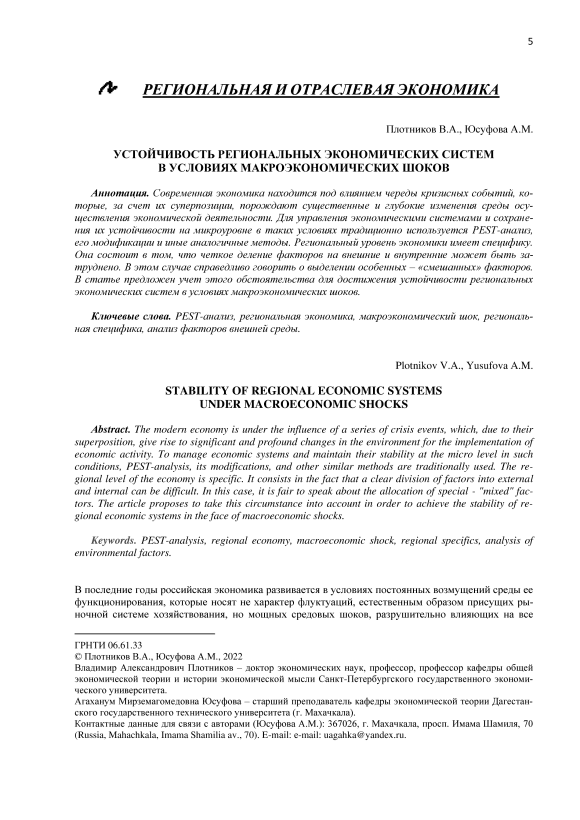 5

РЕГИОНАЛЬНАЯ И ОТРАСЛЕВАЯ ЭКОНОМИКА

Плотников В.А., Юсуфова А.М.

УСТОЙЧИВОСТЬ РЕГИОНАЛЬНЫХ ЭКОНОМИЧЕСКИХ СИСТЕМ В УСЛОВИЯХ МАКРОЭКОНОМИЧЕСКИХ ШОКОВ

Аннотация. Современная экономика находится под влиянием череды кризисных событий, которые, за счет их суперпозиции, порождают существенные и глубокие изменения среды осуществления экономической деятельности. Для управления экономическими системами и сохранения их устойчивости на микроуровне в таких условиях традиционно используется PEST-анализ, его модификации и иные аналогичные методы. Региональный уровень экономики имеет специфику. Она состоит в том, что четкое деление факторов на внешние и внутренние может быть затруднено. В этом случае справедливо говорить о выделении особенных – «смешанных» факторов. В статье предложен учет этого обстоятельства для достижения устойчивости региональных экономических систем в условиях макроэкономических шоков.

Ключевые слова. PEST-анализ, региональная экономика, макроэкономический шок, региональная специфика, анализ факторов внешней среды.

Plotnikov V.A., Yusufova A.M.

STABILITY OF REGIONAL ECONOMIC SYSTEMS UNDER MACROECONOMIC SHOCKS

Abstract. The modern economy is under the influence of a series of crisis events, which, due to their superposition, give rise to significant and profound changes in the environment for the implementation of economic activity. To manage economic systems and maintain their stability at the micro level in such conditions, PEST-analysis, its modifications, and other similar methods are traditionally used. The regional level of the economy is specific. It consists in the fact that a clear division of factors into external and internal can be difficult. In this case, it is fair to speak about the allocation of special - "mixed" factors. The article proposes to take this circumstance into account in order to achieve the stability of regional economic systems in the face of macroeconomic shocks.

Keywords. PEST-analysis, regional economy, macroeconomic shock, regional specifics, analysis of environmental factors.

В последние годы российская экономика развивается в условиях постоянных возмущений среды ее функционирования, которые носят не характер флуктуаций, естественным образом присущих рыночной системе хозяйствования, но мощных средовых шоков, разрушительно влияющих на все

ГРНТИ 06.61.33
© Плотников В.А., Юсуфова А.М., 2022
Владимир Александрович Плотников – доктор экономических наук, профессор, профессор кафедры общей экономической теории и истории экономической мысли Санкт-Петербургского государственного экономического университета.
Агаханум Мирземагомедовна Юсуфова – старший преподаватель кафедры экономической теории Дагестанского государственного технического университета (г. Махачкала).
Контактные данные для связи с авторами (Юсуфова А.М.): 367026, г. Махачкала, просп. Имама Шамиля, 70 (Russia, Mahachkala, Imama Shamilia av., 70). E-mail: e-mail: uagahka@yandex.ru.